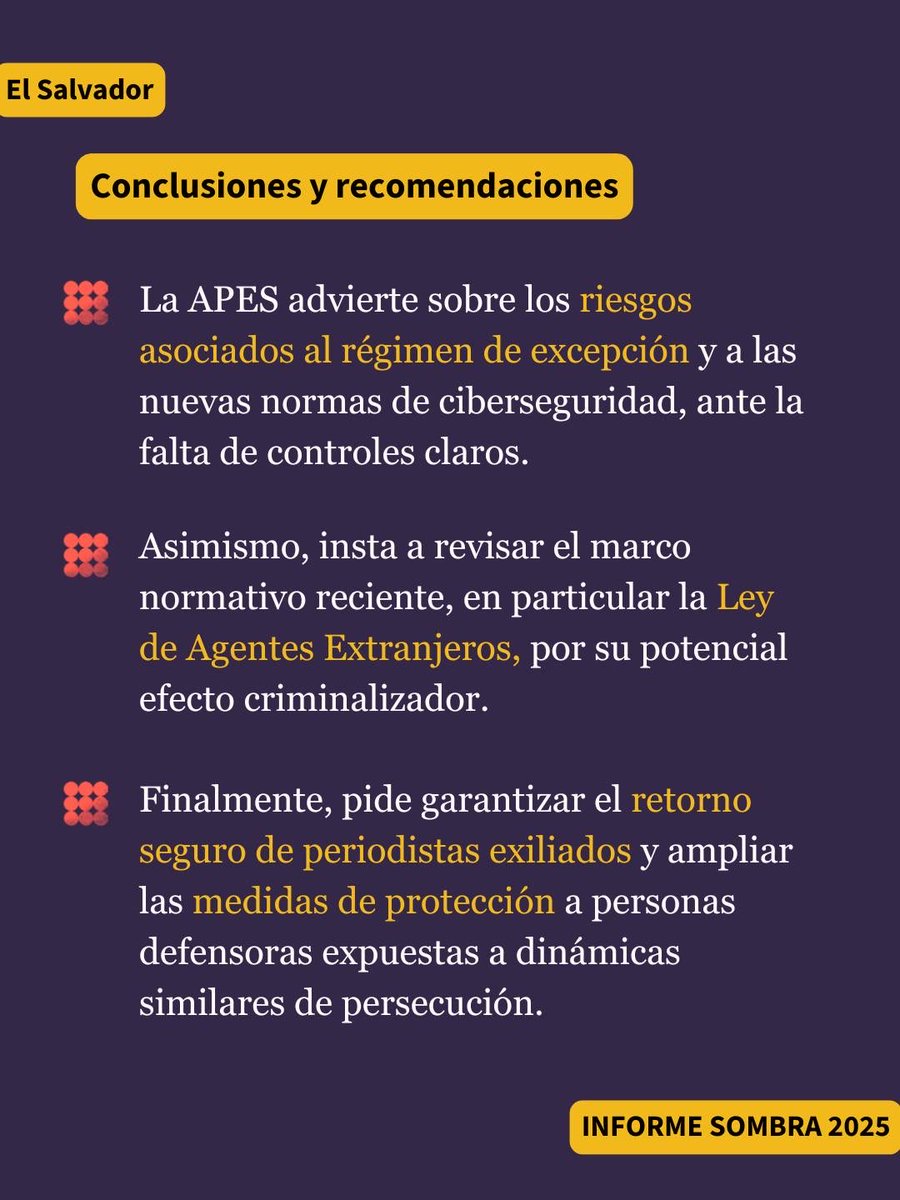 El Salvador

Conclusiones y recomendaciones

La APES advierte sobre los riesgos asociados al régimen de excepción y a las nuevas normas de ciberseguridad, ante la falta de controles claros.

Asimismo, insta a revisar el marco normativo reciente, en particular la Ley de Agentes Extranjeros, por su potencial efecto criminalizador.

Finalmente, pide garantizar el retorno seguro de periodistas exiliados y ampliar las medidas de protección a personas defensoras expuestas a dinámicas similares de persecución.

INFORME SOMBRA 2025